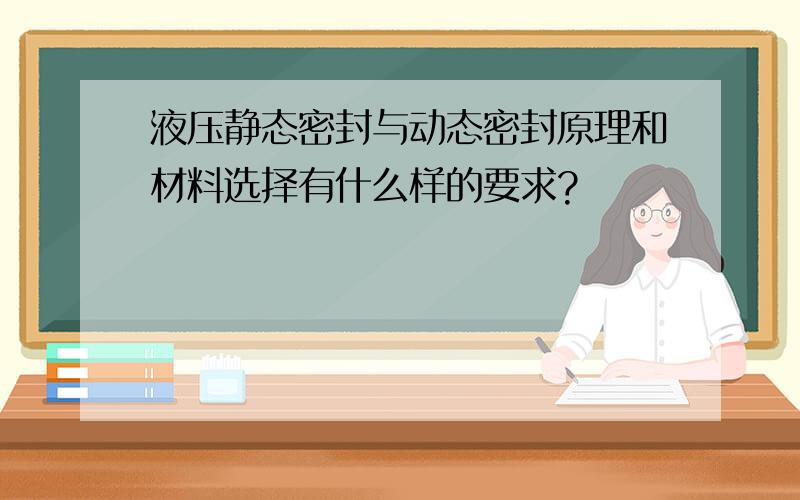 液压静态密封与动态密封原理和材料选择有什么样的要求?